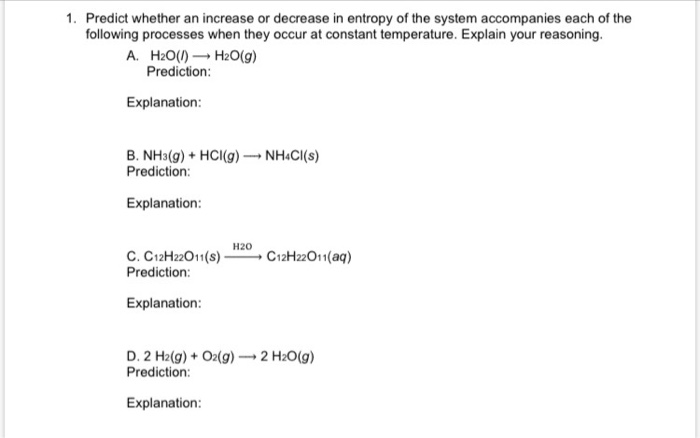 1. Predict whether an increase or decrease in entropy of the system accompanies each of the following processes when they occur at constant temperature. Explain your reasoning.

A. $H_2O(l) \longrightarrow H_2O(g)$
Prediction:

Explanation:

B. $NH_3(g) + HCl(g) \longrightarrow NH_4Cl(s)$
Prediction:

Explanation:

C. $C_{12}H_{22}O_{11}(s) \xrightarrow{H2O} C_{12}H_{22}O_{11}(aq)$
Prediction:

Explanation:

D. $2\ H_2(g) + O_2(g) \longrightarrow 2\ H_2O(g)$
Prediction:

Explanation: